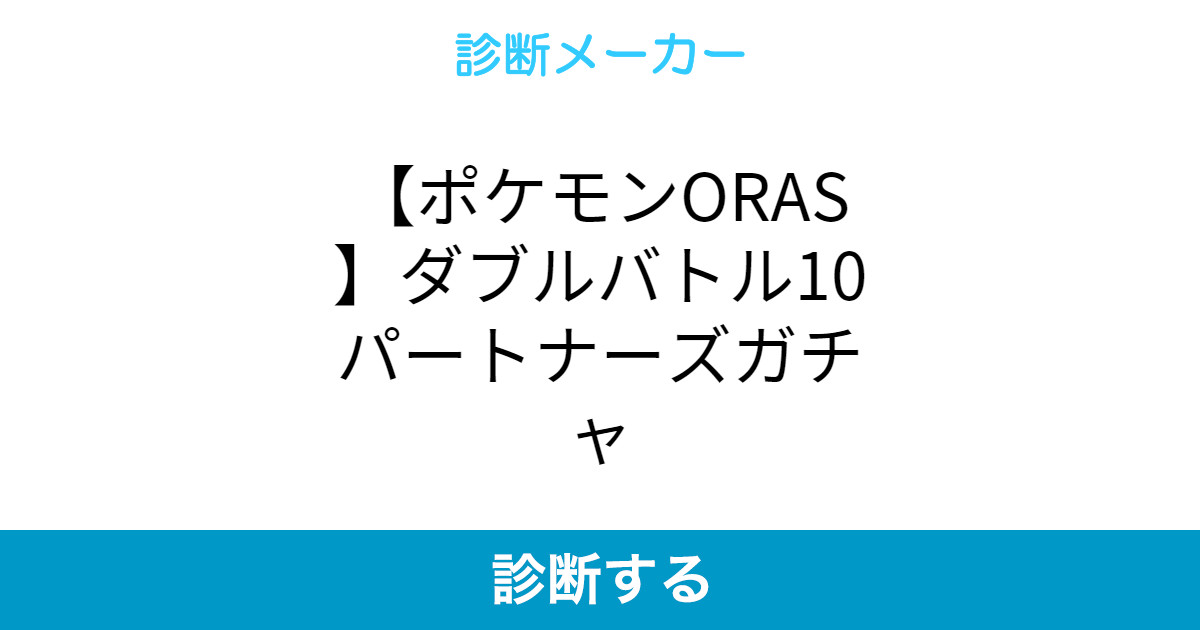 診断メーカー

【ポケモンORAS】ダブルバトル10パートナーズガチャ

診断する